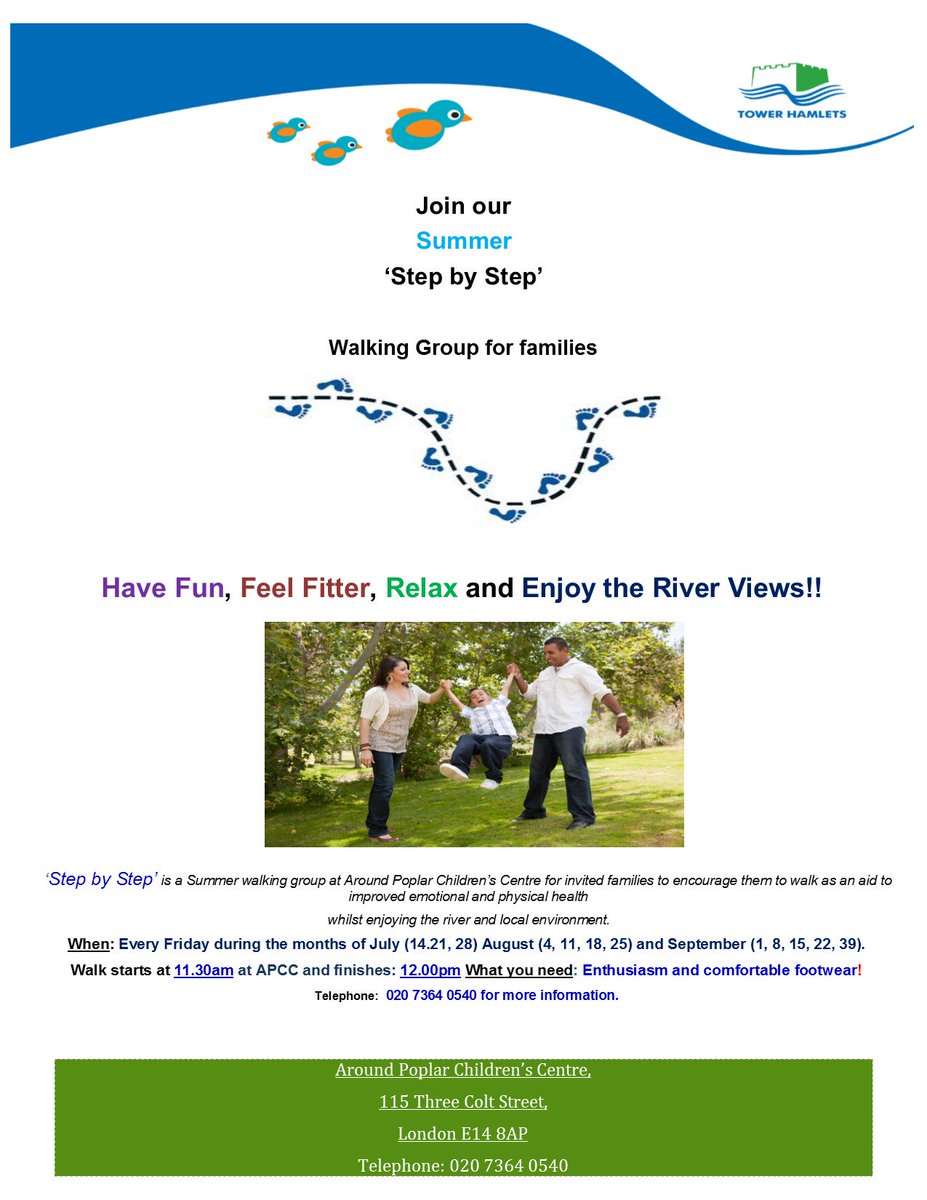 TOWER HAMLETS

Join our

Summer

'Step by Step'

Walking Group for families

Have Fun, Feel Fitter, Relax and Enjoy the River Views!!

'Step by Step' is a Summer walking group at Around Poplar Children's Centre for invited families to encourage them to walk as an aid to improved emotional and physical health

whilst enjoying the river and local environment.

When: Every Friday during the months of July (14.21, 28) August (4, 11, 18, 25) and September (1, 8, 15, 22, 39).

Walk starts at 11.30am at APCC and finishes: 12.00pm What you need: Enthusiasm and comfortable footwear!

Telephone: 020 7364 0540 for more information.

Around Poplar Children's Centre,

115 Three Colt Street,

London E14 8AP

Telephone: 020 7364 0540